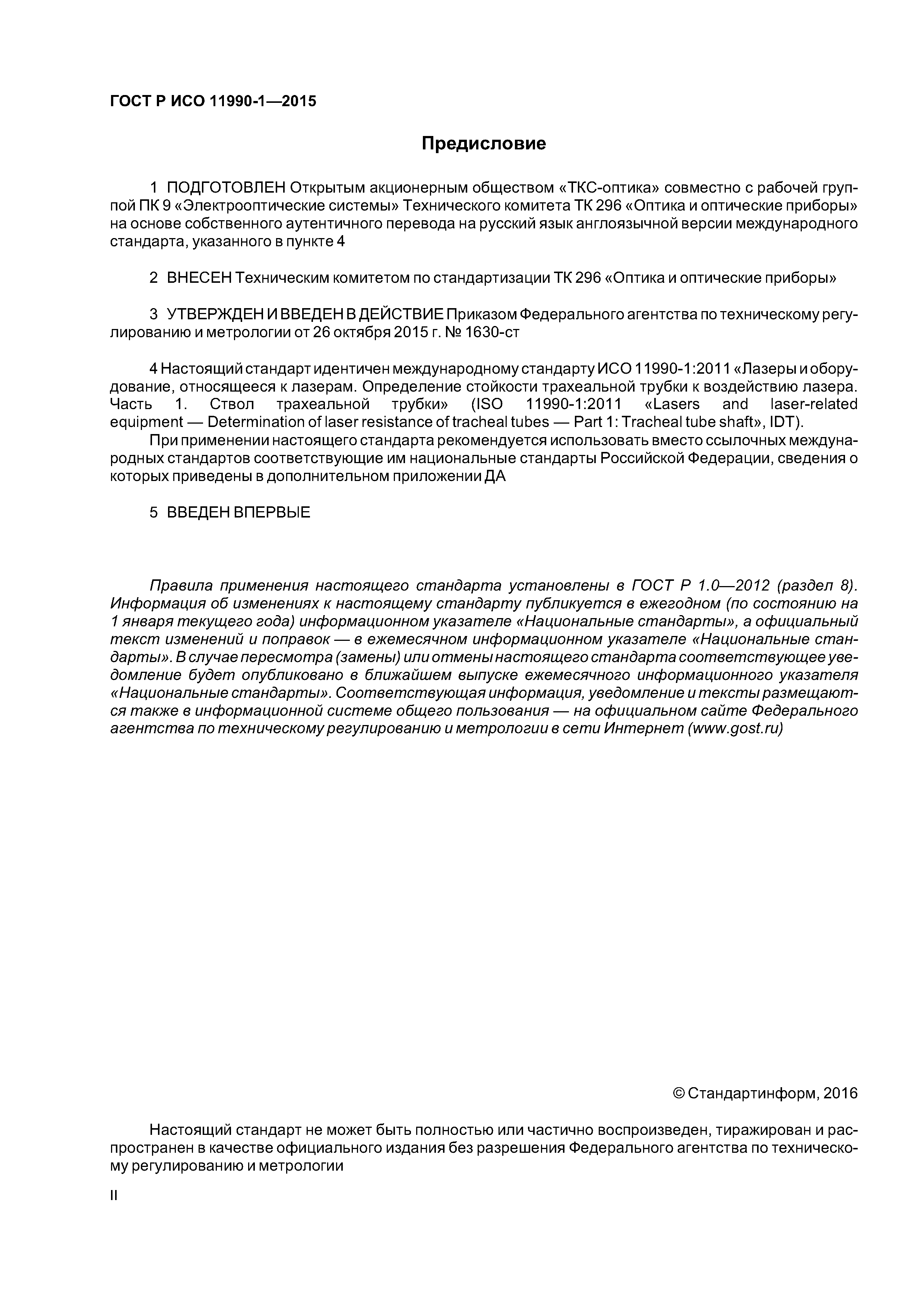 ГОСТ Р ИСО 11990-1—2015

Предисловие

1 ПОДГОТОВЛЕН Открытым акционерным обществом «ТКС-оптика» совместно с рабочей группой ПК 9 «Электрооптические системы» Технического комитета ТК 296 «Оптика и оптические приборы» на основе собственного аутентичного перевода на русский язык англоязычной версии международного стандарта, указанного в пункте 4

2 ВНЕСЕН Техническим комитетом по стандартизации ТК 296 «Оптика и оптические приборы»

3 УТВЕРЖДЕН И ВВЕДЕН В ДЕЙСТВИЕ Приказом Федерального агентства по техническому регулированию и метрологии от 26 октября 2015 г. № 1630-ст

4 Настоящий стандарт идентичен международному стандарту ИСО 11990-1:2011 «Лазеры и оборудование, относящееся к лазерам. Определение стойкости трахеальной трубки к воздействию лазера. Часть 1. Ствол трахеальной трубки» (ISO 11990-1:2011 «Lasers and laser-related equipment — Determination of laser resistance of tracheal tubes — Part 1: Tracheal tube shaft», IDT).

При применении настоящего стандарта рекомендуется использовать вместо ссылочных международных стандартов соответствующие им национальные стандарты Российской Федерации, сведения о которых приведены в дополнительном приложении ДА

5 ВВЕДЕН ВПЕРВЫЕ

Правила применения настоящего стандарта установлены в ГОСТ Р 1.0—2012 (раздел 8). Информация об изменениях к настоящему стандарту публикуется в ежегодном (по состоянию на 1 января текущего года) информационном указателе «Национальные стандарты», а официальный текст изменений и поправок — в ежемесячном информационном указателе «Национальные стандарты». В случае пересмотра (замены) или отмены настоящего стандарта соответствующее уведомление будет опубликовано в ближайшем выпуске ежемесячного информационного указателя «Национальные стандарты». Соответствующая информация, уведомление и тексты размещаются также в информационной системе общего пользования — на официальном сайте Федерального агентства по техническому регулированию и метрологии в сети Интернет (www.gost.ru)

© Стандартинформ, 2016

Настоящий стандарт не может быть полностью или частично воспроизведен, тиражирован и распространен в качестве официального издания без разрешения Федерального агентства по техническому регулированию и метрологии

II